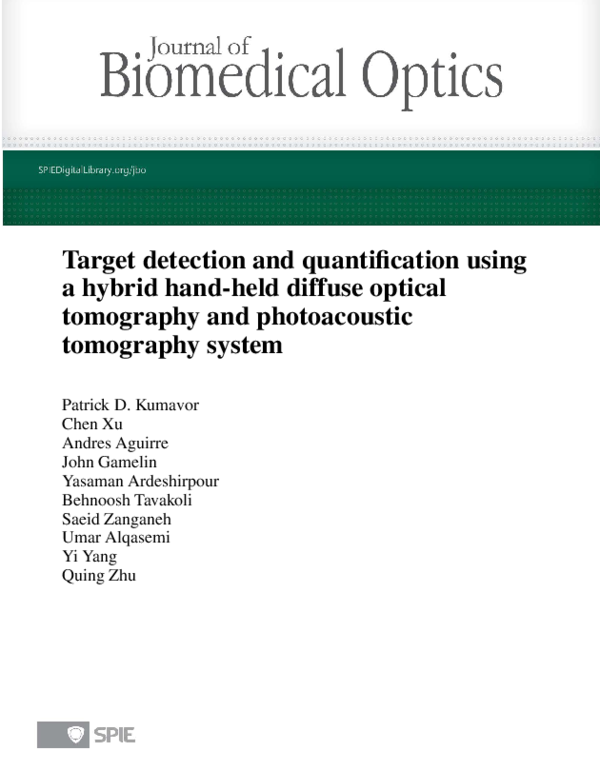 Journal of
Biomedical Optics

SPIEDigitalLibrary.org/jbo

Target detection and quantification using a hybrid hand-held diffuse optical tomography and photoacoustic tomography system

Patrick D. Kumavor
Chen Xu
Andres Aguirre
John Gamelin
Yasaman Ardeshirpour
Behnoosh Tavakoli
Saeid Zanganeh
Umar Alqasemi
Yi Yang
Quing Zhu

SPIE